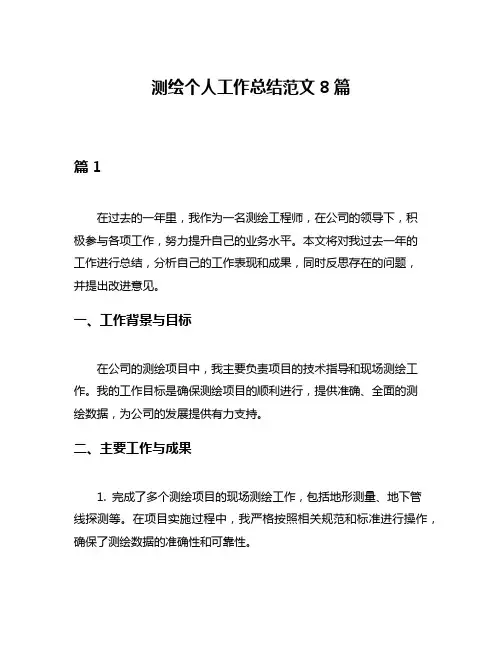 测绘个人工作总结范文 8 篇

篇 1

在过去的一年里，我作为一名测绘工程师，在公司的领导下，积极参与各项工作，努力提升自己的业务水平。本文将对我过去一年的工作进行总结，分析自己的工作表现和成果，同时反思存在的问题，并提出改进意见。

一、工作背景与目标

在公司的测绘项目中，我主要负责项目的技术指导和现场测绘工作。我的工作目标是确保测绘项目的顺利进行，提供准确、全面的测绘数据，为公司的发展提供有力支持。

二、主要工作与成果

1. 完成了多个测绘项目的现场测绘工作，包括地形测量、地下管线探测等。在项目实施过程中，我严格按照相关规范和标准进行操作，确保了测绘数据的准确性和可靠性。